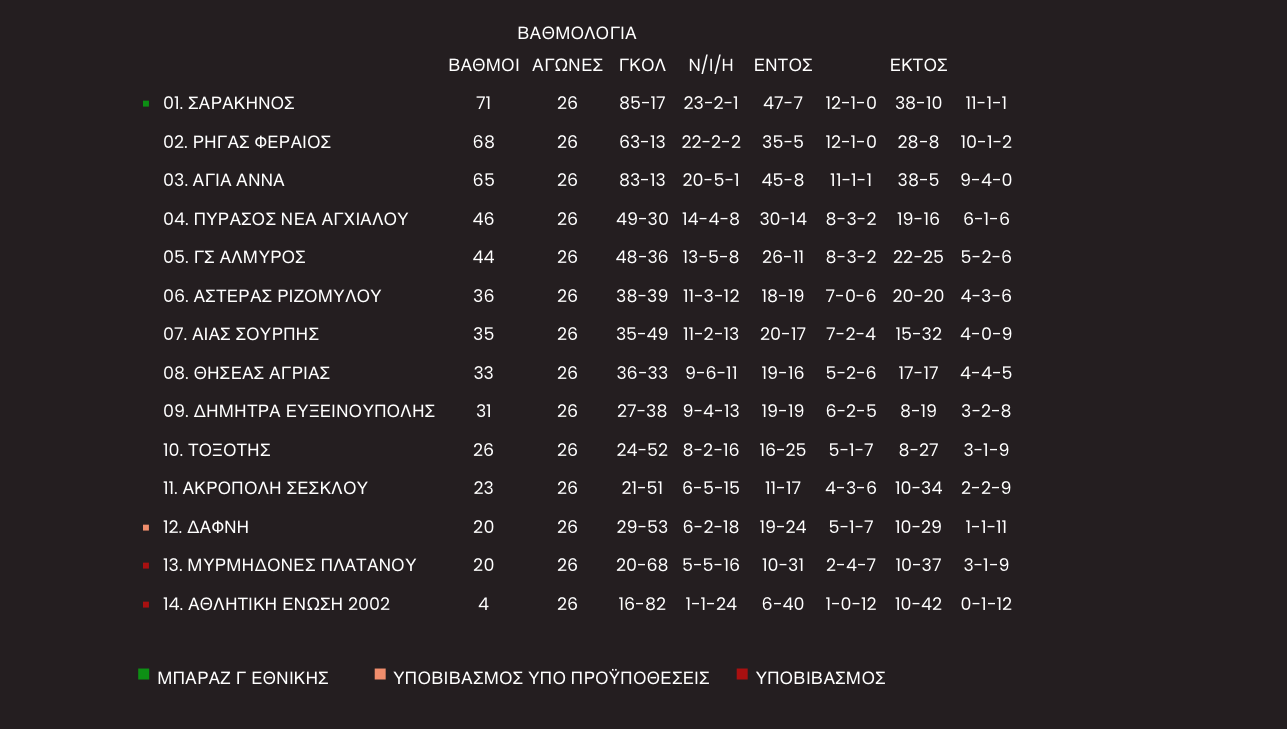 ΒΑΘΜΟΛΟΓΙΑ

| | ΒΑΘΜΟΙ | ΑΓΩΝΕΣ | ΓΚΟΛ | Ν/Ι/Η | ΕΝΤΟΣ | | ΕΚΤΟΣ | |
|---|---|---|---|---|---|---|---|---|
| 01. ΣΑΡΑΚΗΝΟΣ | 71 | 26 | 85-17 | 23-2-1 | 47-7 | 12-1-0 | 38-10 | 11-1-1 |
| 02. ΡΗΓΑΣ ΦΕΡΑΙΟΣ | 68 | 26 | 63-13 | 22-2-2 | 35-5 | 12-1-0 | 28-8 | 10-1-2 |
| 03. ΑΓΙΑ ΑΝΝΑ | 65 | 26 | 83-13 | 20-5-1 | 45-8 | 11-1-1 | 38-5 | 9-4-0 |
| 04. ΠΥΡΑΣΟΣ ΝΕΑ ΑΓΧΙΑΛΟΥ | 46 | 26 | 49-30 | 14-4-8 | 30-14 | 8-3-2 | 19-16 | 6-1-6 |
| 05. ΓΣ ΑΛΜΥΡΟΣ | 44 | 26 | 48-36 | 13-5-8 | 26-11 | 8-3-2 | 22-25 | 5-2-6 |
| 06. ΑΣΤΕΡΑΣ ΡΙΖΟΜΥΛΟΥ | 36 | 26 | 38-39 | 11-3-12 | 18-19 | 7-0-6 | 20-20 | 4-3-6 |
| 07. ΑΙΑΣ ΣΟΥΡΠΗΣ | 35 | 26 | 35-49 | 11-2-13 | 20-17 | 7-2-4 | 15-32 | 4-0-9 |
| 08. ΘΗΣΕΑΣ ΑΓΡΙΑΣ | 33 | 26 | 36-33 | 9-6-11 | 19-16 | 5-2-6 | 17-17 | 4-4-5 |
| 09. ΔΗΜΗΤΡΑ ΕΥΞΕΙΝΟΥΠΟΛΗΣ | 31 | 26 | 27-38 | 9-4-13 | 19-19 | 6-2-5 | 8-19 | 3-2-8 |
| 10. ΤΟΞΟΤΗΣ | 26 | 26 | 24-52 | 8-2-16 | 16-25 | 5-1-7 | 8-27 | 3-1-9 |
| 11. ΑΚΡΟΠΟΛΗ ΣΕΣΚΛΟΥ | 23 | 26 | 21-51 | 6-5-15 | 11-17 | 4-3-6 | 10-34 | 2-2-9 |
| 12. ΔΑΦΝΗ | 20 | 26 | 29-53 | 6-2-18 | 19-24 | 5-1-7 | 10-29 | 1-1-11 |
| 13. ΜΥΡΜΗΔΟΝΕΣ ΠΛΑΤΑΝΟΥ | 20 | 26 | 20-68 | 5-5-16 | 10-31 | 2-4-7 | 10-37 | 3-1-9 |
| 14. ΑΘΛΗΤΙΚΗ ΕΝΩΣΗ 2002 | 4 | 26 | 16-82 | 1-1-24 | 6-40 | 1-0-12 | 10-42 | 0-1-12 |

ΜΠΑΡΑΖ Γ ΕΘΝΙΚΗΣ ΥΠΟΒΙΒΑΣΜΟΣ ΥΠΟ ΠΡΟΫΠΟΘΕΣΕΙΣ ΥΠΟΒΙΒΑΣΜΟΣ